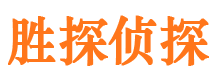 胜探侦探